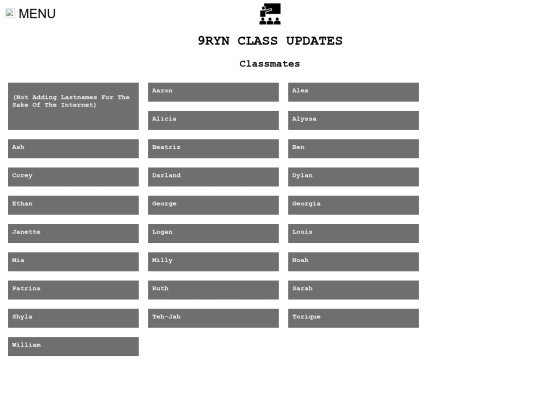 MENU

9RYN CLASS UPDATES

Classmates

(Not Adding Lastnames For The Sake Of The Internet)

Aaron

Alex

Alicia

Alyssa

Ash

Beatriz

Ben

Corey

Darland

Dylan

Ethan

George

Georgia

Janette

Logan

Louis

Mia

Milly

Noah

Patrina

Ruth

Sarah

Shyla

Teh-Jah

Torique

William